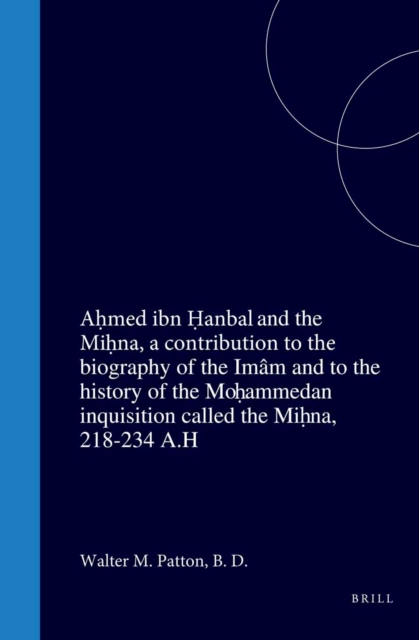 Aḥmed ibn Ḥanbal and the Miḥna, a contribution to the biography of the Imâm and to the history of the Moḥammedan inquisition called the Miḥna, 218-234 A.H

Walter M. Patton, B. D.

BRILL